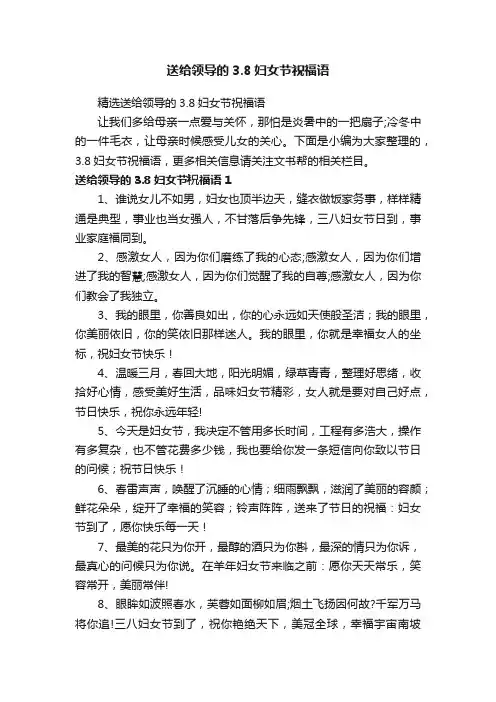 送给领导的 3.8 妇女节祝福语

精选送给领导的 3.8 妇女节祝福语

让我们多给母亲一点爱与关怀，那怕是炎暑中的一把扇子;冷冬中的一件毛衣，让母亲时候感受儿女的关心。下面是小编为大家整理的，3.8 妇女节祝福语，更多相关信息请关注文书帮的相关栏目。

送给领导的 3.8 妇女节祝福语 1

1、谁说女儿不如男，妇女也顶半边天，缝衣做饭家务事，样样精通是典型，事业也当女强人，不甘落后争先锋，三八妇女节日到，事业家庭福同到。

2、感激女人，因为你们磨练了我的心态;感激女人，因为你们增进了我的智慧;感激女人，因为你们觉醒了我的自尊;感激女人，因为你们教会了我独立。

3、我的眼里，你善良如出，你的心永远如天使般圣洁；我的眼里，你美丽依旧，你的笑依旧那样迷人。我的眼里，你就是幸福女人的坐标，祝妇女节快乐！

4、温暖三月，春回大地，阳光明媚，绿草青青，整理好思绪，收拾好心情，感受美好生活，品味妇女节精彩，女人就是要对自己好点，节日快乐，祝你永远年轻!

5、今天是妇女节，我决定不管用多长时间，工程有多浩大，操作有多复杂，也不管花费多少钱，我也要给你发一条短信向你致以节日的问候；祝节日快乐！

6、春雷声声，唤醒了沉睡的心情；细雨飘飘，滋润了美丽的容颜；鲜花朵朵，绽开了幸福的笑容；铃声阵阵，送来了节日的祝福：妇女节到了，愿你快乐每一天！

7、最美的花只为你开，最醇的酒只为你斟，最深的情只为你诉，最真心的问候只为你说。在羊年妇女节来临之前：愿你天天常乐，笑容常开，美丽常伴!

8、眼眸如波照春水，芙蓉如面柳如眉;烟土飞扬因何故?千军万马将你追!三八妇女节到了，祝你艳绝天下，美冠全球，幸福宇宙南坡